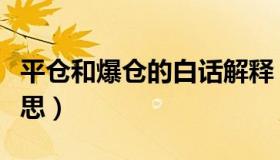 平仓和爆仓的白话解释

思）